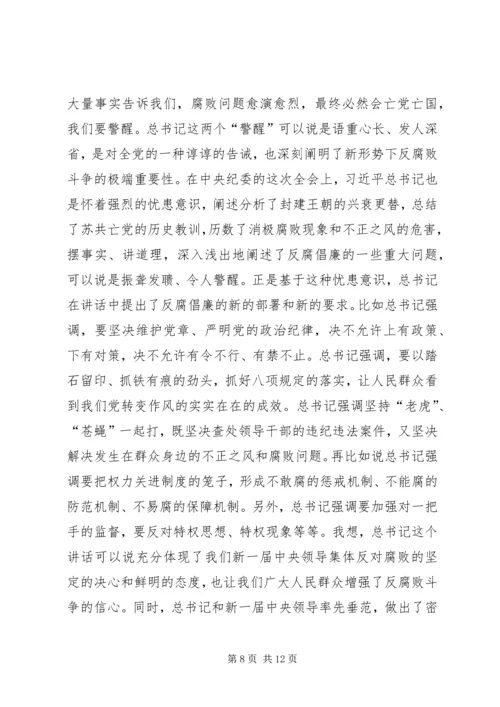 大量事实告诉我们，腐败问题愈演愈烈，最终必然会亡党亡国，我们要警醒。总书记这两个“警醒”可以说是语重心长、发人深省，是对全党的一种谆谆的告诫，也深刻阐明了新形势下反腐败斗争的极端重要性。在中央纪委的这次全会上，习近平总书记也是怀着强烈的忧患意识，阐述分析了封建王朝的兴衰更替，总结了苏共亡党的历史教训，历数了消极腐败现象和不正之风的危害，摆事实、讲道理，深入浅出地阐述了反腐倡廉的一些重大问题，可以说是振聋发聩、令人警醒。正是基于这种忧患意识，总书记在讲话中提出了反腐倡廉的新的部署和新的要求。比如总书记强调，要坚决维护党章、严明党的政治纪律，决不允许上有政策、下有对策，决不允许有令不行、有禁不止。总书记强调，要以踏石留印、抓铁有痕的劲头，抓好八项规定的落实，让人民群众看到我们党转变作风的实实在在的成效。总书记强调坚持“老虎”、“苍蝇”一起打，既坚决查处领导干部的违纪违法案件，又坚决解决发生在群众身边的不正之风和腐败问题。再比如说总书记强调要把权力关进制度的笼子，形成不敢腐的惩戒机制、不能腐的防范机制、不易腐的保障机制。另外，总书记强调要加强对一把手的监督，要反对特权思想、特权现象等等。我想，总书记这个讲话可以说充分体现了我们新一届中央领导集体反对腐败的坚定的决心和鲜明的态度，也让我们广大人民群众增强了反腐败斗争的信心。同时，总书记和新一届中央领导率先垂范，做出了密

第 8 页 共 12 页